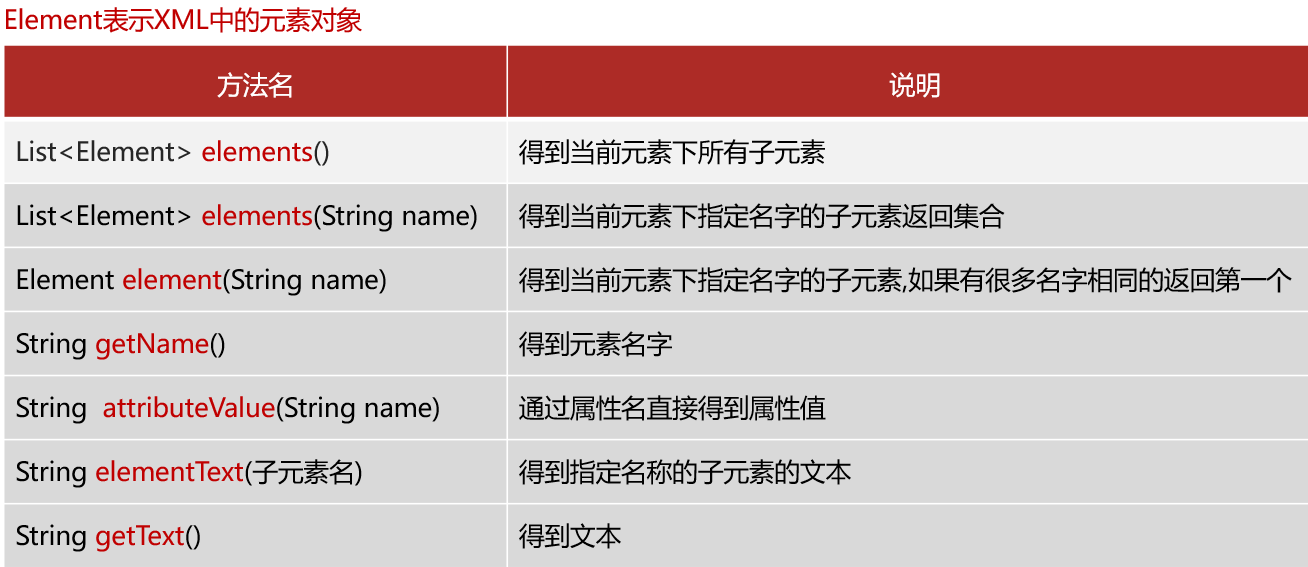 Element表示XML中的元素对象

| 方法名 | 说明 |
|---|---|
| List<Element> elements() | 得到当前元素下所有子元素 |
| List<Element> elements(String name) | 得到当前元素下指定名字的子元素返回集合 |
| Element element(String name) | 得到当前元素下指定名字的子元素,如果有很多名字相同的返回第一个 |
| String getName() | 得到元素名字 |
| String attributeValue(String name) | 通过属性名直接得到属性值 |
| String elementText(子元素名) | 得到指定名称的子元素的文本 |
| String getText() | 得到文本 |